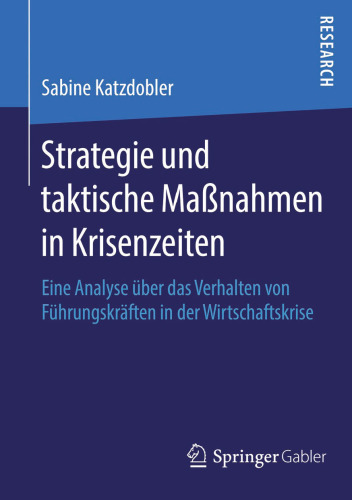 RESEARCH

Sabine Katzdobler

Strategie und taktische Maßnahmen in Krisenzeiten

Eine Analyse über das Verhalten von Führungskräften in der Wirtschaftskrise

Springer Gabler